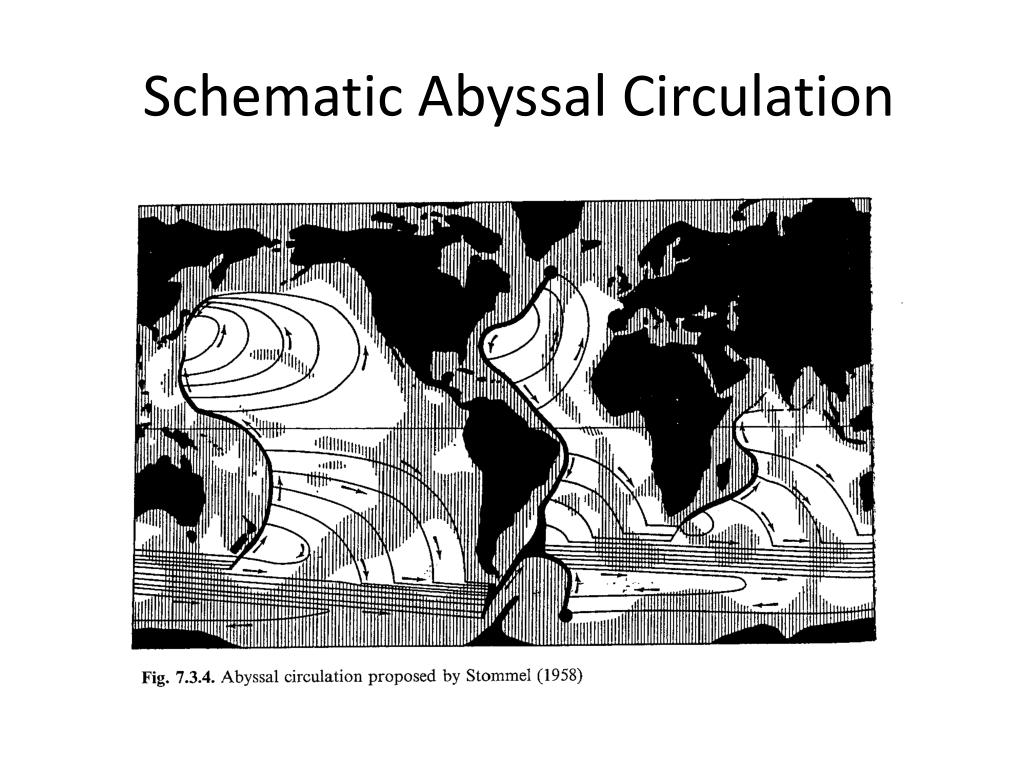 Schematic Abyssal Circulation

Fig. 7.3.4. Abyssal circulation proposed by Stommel (1958)